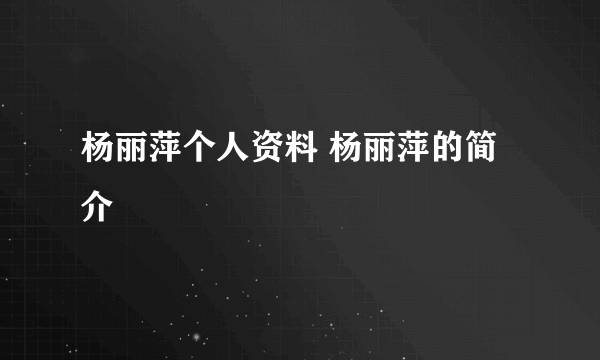 杨丽萍个人资料 杨丽萍的简介